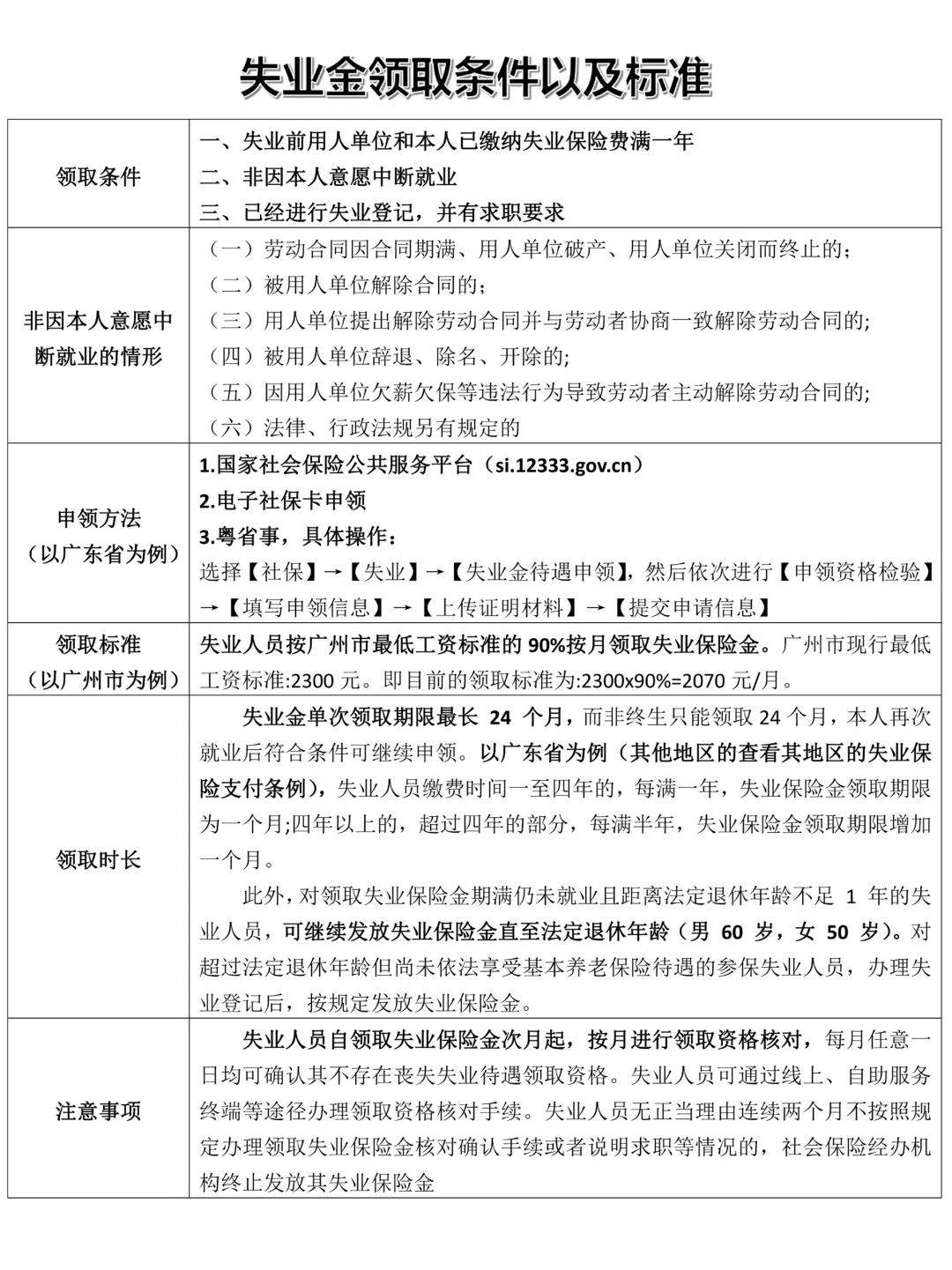 失业金领取条件以及标准

| | |
|---|---|
| 领取条件 | 一、失业前用人单位和本人已缴纳失业保险费满一年<br>二、非因本人意愿中断就业<br>三、已经进行失业登记，并有求职要求 |
| 非因本人意愿中断就业的情形 | （一）劳动合同因合同期满、用人单位破产、用人单位关闭而终止的；<br>（二）被用人单位解除合同的；<br>（三）用人单位提出解除劳动合同并与劳动者协商一致解除劳动合同的;<br>（四）被用人单位辞退、除名、开除的;<br>（五）因用人单位欠薪欠保等违法行为导致劳动者主动解除劳动合同的;<br>（六）法律、行政法规另有规定的 |
| 申领方法（以广东省为例） | 1.国家社会保险公共服务平台（si.12333.gov.cn）<br>2.电子社保卡申领<br>3.粤省事，具体操作：<br>选择【社保】→【失业】→【失业金待遇申领】，然后依次进行【申领资格检验】→【填写申领信息】→【上传证明材料】→【提交申请信息】 |
| 领取标准（以广州市为例） | 失业人员按广州市最低工资标准的 90%按月领取失业保险金。广州市现行最低工资标准:2300 元。即目前的领取标准为:2300x90%=2070 元/月。 |
| 领取时长 | 失业金单次领取期限最长 24 个月，而非终生只能领取 24 个月，本人再次就业后符合条件可继续申领。以广东省为例（其他地区的查看其地区的失业保险支付条例），失业人员缴费时间一至四年的，每满一年，失业保险金领取期限为一个月;四年以上的，超过四年的部分，每满半年，失业保险金领取期限增加一个月。<br>此外，对领取失业保险金期满仍未就业且距离法定退休年龄不足 1 年的失业人员，可继续发放失业保险金直至法定退休年龄（男 60 岁，女 50 岁）。对超过法定退休年龄但尚未依法享受基本养老保险待遇的参保失业人员，办理失业登记后，按规定发放失业保险金。 |
| 注意事项 | 失业人员自领取失业保险金次月起，按月进行领取资格核对，每月任意一日均可确认其不存在丧失失业待遇领取资格。失业人员可通过线上、自助服务终端等途径办理领取资格核对手续。失业人员无正当理由连续两个月不按照规定办理领取失业保险金核对确认手续或者说明求职等情况的，社会保险经办机构终止发放其失业保险金 |